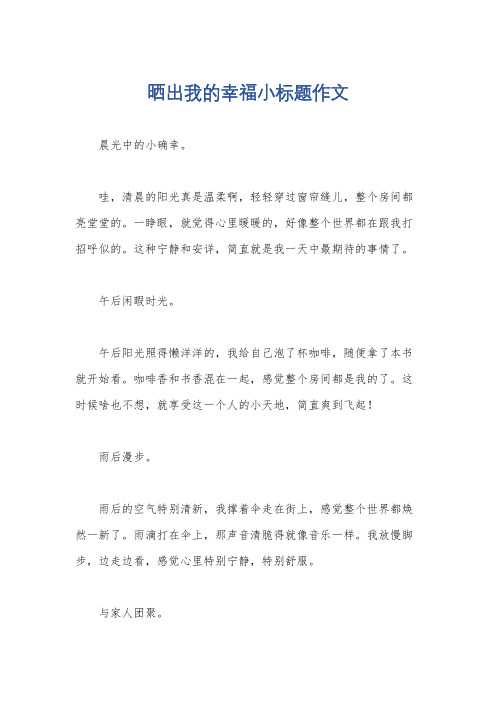 晒出我的幸福小标题作文

晨光中的小确幸。

哇，清晨的阳光真是温柔啊，轻轻穿过窗帘缝儿，整个房间都亮堂堂的。一睁眼，就觉得心里暖暖的，好像整个世界都在跟我打招呼似的。这种宁静和安详，简直就是我一天中最期待的事情了。

午后闲暇时光。

午后阳光照得懒洋洋的，我给自己泡了杯咖啡，随便拿了本书就开始看。咖啡香和书香混在一起，感觉整个房间都是我的了。这时候啥也不想，就享受这一个人的小天地，简直爽到飞起！

雨后漫步。

雨后的空气特别清新，我撑着伞走在街上，感觉整个世界都焕然一新了。雨滴打在伞上，那声音清脆得就像音乐一样。我放慢脚步，边走边看，感觉心里特别宁静，特别舒服。

与家人团聚。